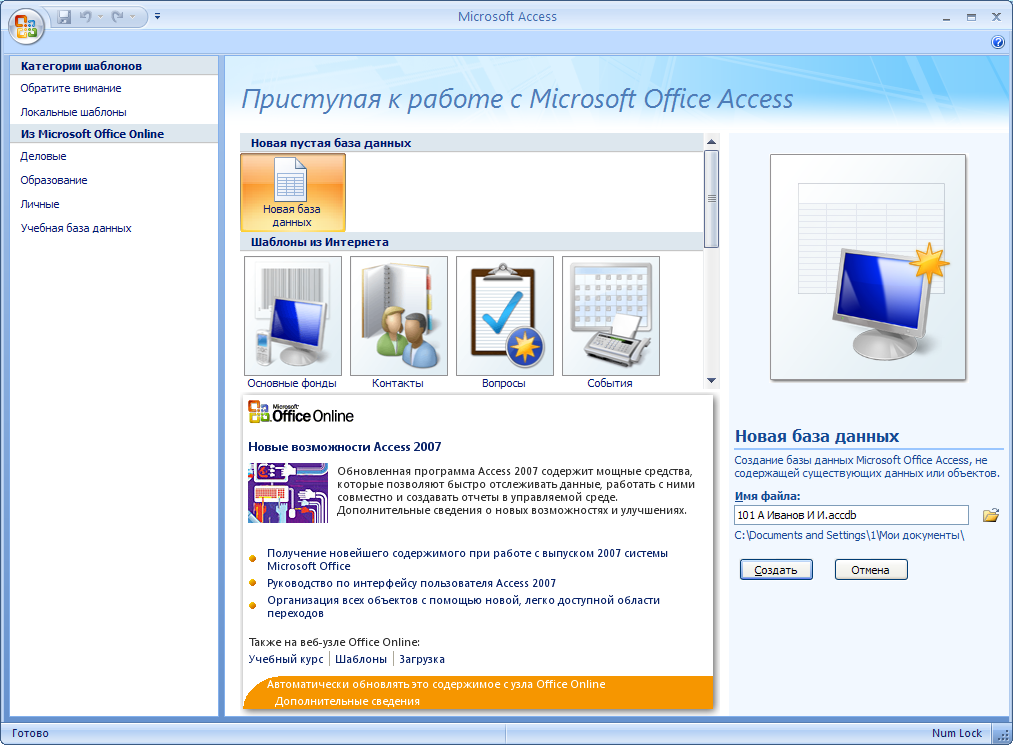 Microsoft Access

Категории шаблонов
Обратите внимание
Локальные шаблоны
Из Microsoft Office Online
Деловые
Образование
Личные
Учебная база данных

Приступая к работе с Microsoft Office Access

Новая пустая база данных
Новая база данных

Шаблоны из Интернета
Основные фонды
Контакты
Вопросы
События

Microsoft Office Online

Новые возможности Access 2007

Обновленная программа Access 2007 содержит мощные средства, которые позволяют быстро отслеживать данные, работать с ними совместно и создавать отчеты в управляемой среде. Дополнительные сведения о новых возможностях и улучшениях.

Получение новейшего содержимого при работе с выпуском 2007 системы Microsoft Office
Руководство по интерфейсу пользователя Access 2007
Организация всех объектов с помощью новой, легко доступной области переходов

Также на веб-узле Office Online:
Учебный курс | Шаблоны | Загрузка

Автоматически обновлять это содержимое с узла Office Online
Дополнительные сведения

Новая база данных
Создание базы данных Microsoft Office Access, не содержащей существующих данных или объектов.
Имя файла:
101 А Иванов И И.accdb
C:\Documents and Settings\1\Мои документы\
Создать
Отмена

Готово
Num Lock